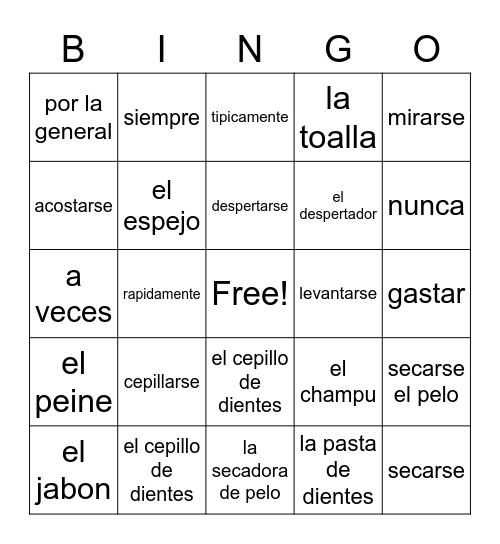 | B | I | N | G | O |
|---|---|---|---|---|
| por la general | siempre | tipicamente | la toalla | mirarse |
| acostarse | el espejo | despertarse | el despertador | nunca |
| a veces | rapidamente | Free! | levantarse | gastar |
| el peine | cepillarse | el cepillo de dientes | el champu | secarse el pelo |
| el jabon | el cepillo de dientes | la secadora de pelo | la pasta de dientes | secarse |